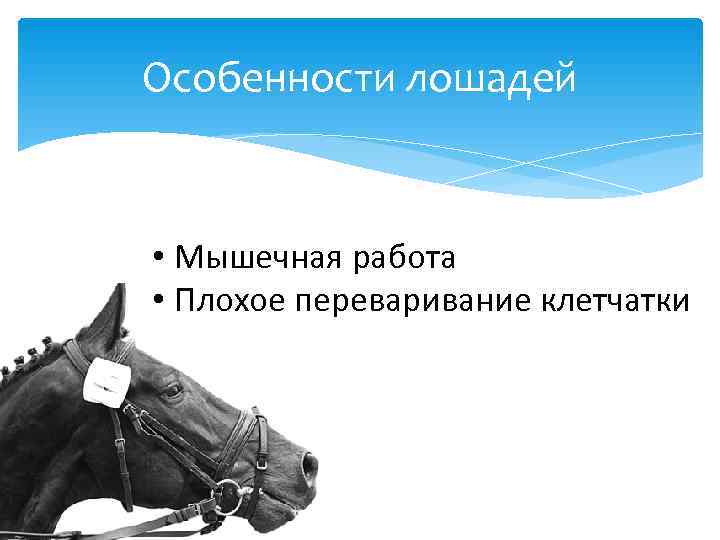 Особенности лошадей

• Мышечная работа
• Плохое переваривание клетчатки